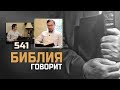 541
БИБЛИЯ
ГОВОРИТ